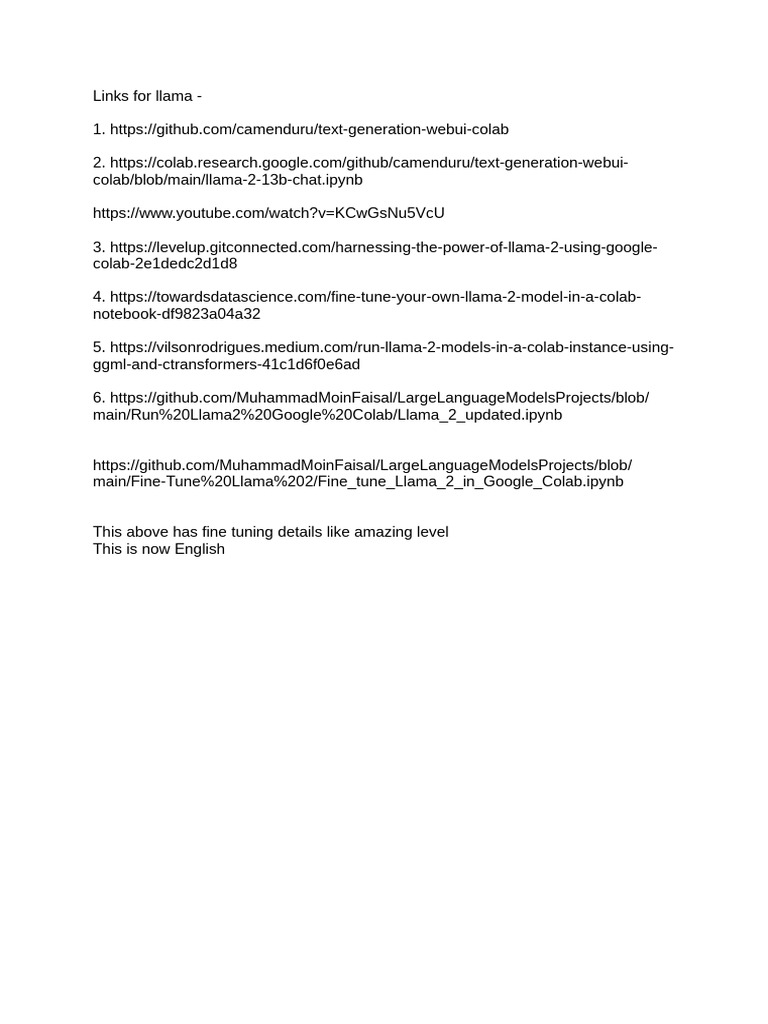 Links for llama -

1. https://github.com/camenduru/text-generation-webui-colab

2. https://colab.research.google.com/github/camenduru/text-generation-webui-colab/blob/main/llama-2-13b-chat.ipynb

https://www.youtube.com/watch?v=KCwGsNu5VcU

3. https://levelup.gitconnected.com/harnessing-the-power-of-llama-2-using-google-colab-2e1dedc2d1d8

4. https://towardsdatascience.com/fine-tune-your-own-llama-2-model-in-a-colab-notebook-df9823a04a32

5. https://vilsonrodrigues.medium.com/run-llama-2-models-in-a-colab-instance-using-ggml-and-ctransformers-41c1d6f0e6ad

6. https://github.com/MuhammadMoinFaisal/LargeLanguageModelsProjects/blob/main/Run%20Llama2%20Google%20Colab/Llama_2_updated.ipynb

https://github.com/MuhammadMoinFaisal/LargeLanguageModelsProjects/blob/main/Fine-Tune%20Llama%202/Fine_tune_Llama_2_in_Google_Colab.ipynb

This above has fine tuning details like amazing level
This is now English